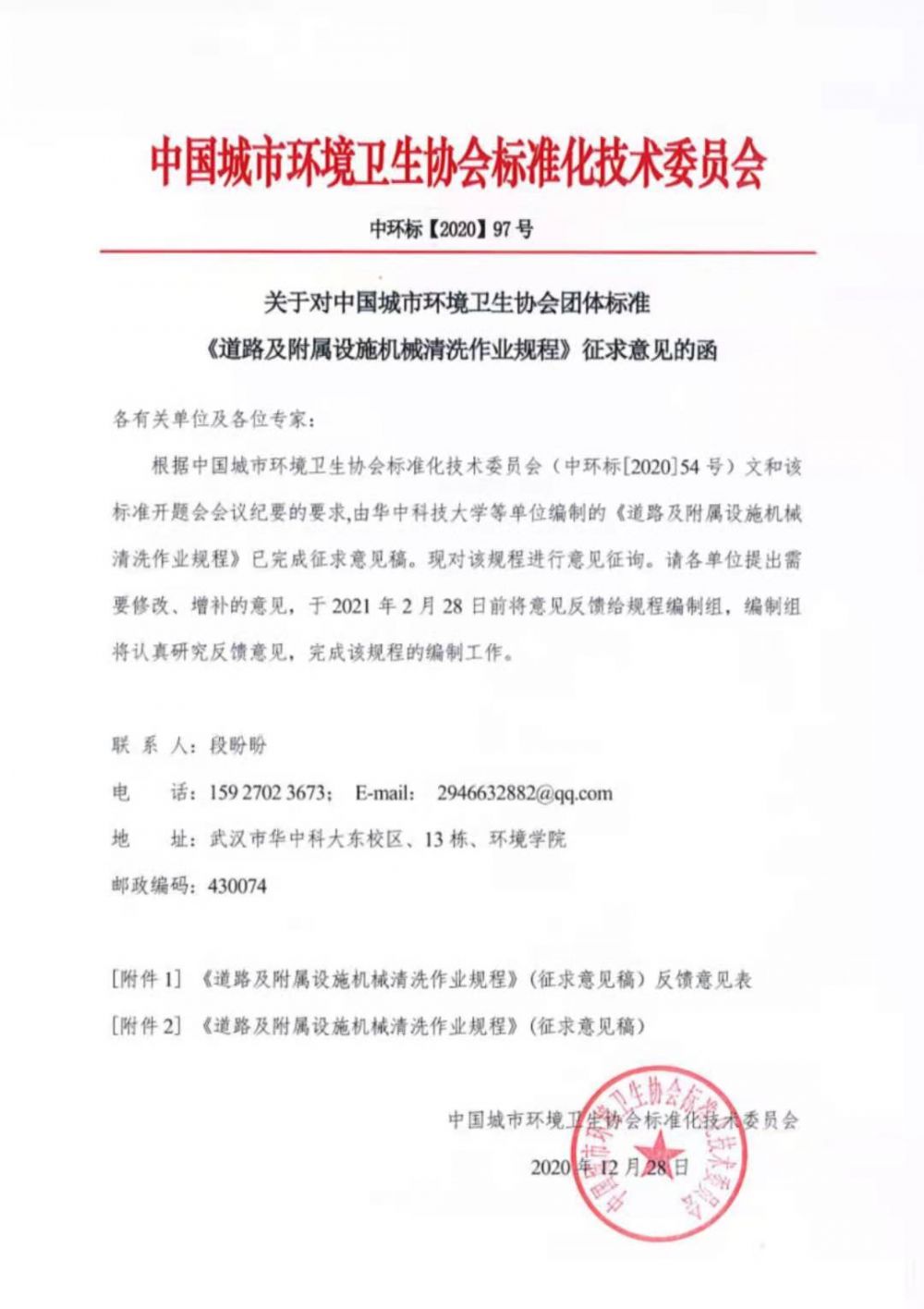 中国城市环境卫生协会标准化技术委员会

中环标【2020】97 号

关于对中国城市环境卫生协会团体标准
《道路及附属设施机械清洗作业规程》征求意见的函

各有关单位及各位专家：

根据中国城市环境卫生协会标准化技术委员会（中环标[2020]54 号）文和该标准开题会会议纪要的要求,由华中科技大学等单位编制的《道路及附属设施机械清洗作业规程》已完成征求意见稿。现对该规程进行意见征询。请各单位提出需要修改、增补的意见，于 2021 年 2 月 28 日前将意见反馈给规程编制组，编制组将认真研究反馈意见，完成该规程的编制工作。

联 系 人：段盼盼

电　　话：159 2702 3673； E-mail: 2946632882@qq.com

地　　址：武汉市华中科大东校区、13 栋、环境学院

邮政编码：430074

[附件 1] 《道路及附属设施机械清洗作业规程》（征求意见稿）反馈意见表

[附件 2] 《道路及附属设施机械清洗作业规程》（征求意见稿）

中国城市环境卫生协会标准化技术委员会

2020 年 12 月 28 日

中国城市环境卫生协会标准化技术委员会